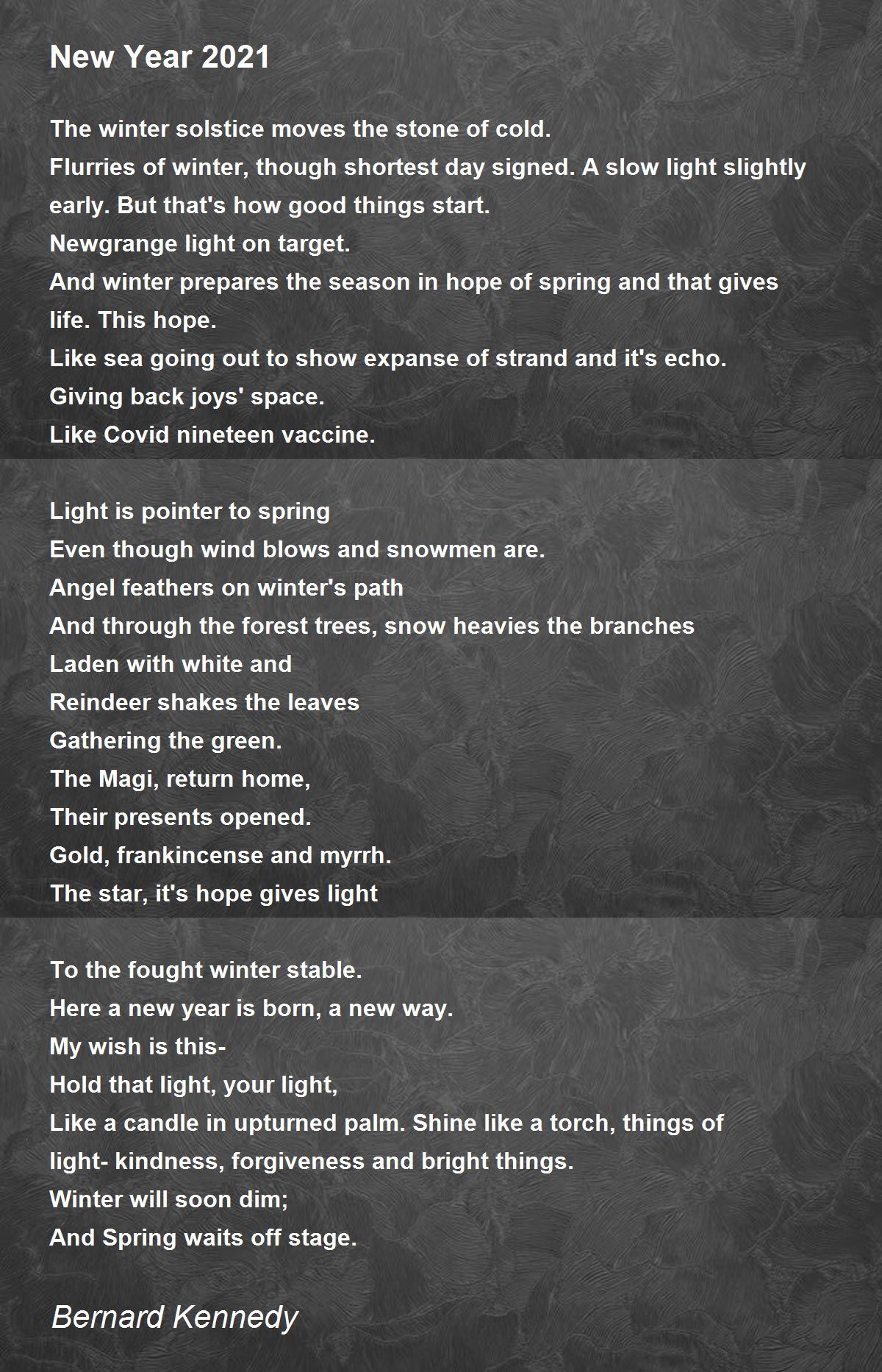 New Year 2021

The winter solstice moves the stone of cold.
Flurries of winter, though shortest day signed. A slow light slightly early. But that's how good things start.
Newgrange light on target.
And winter prepares the season in hope of spring and that gives life. This hope.
Like sea going out to show expanse of strand and it's echo.
Giving back joys' space.
Like Covid nineteen vaccine.

Light is pointer to spring
Even though wind blows and snowmen are.
Angel feathers on winter's path
And through the forest trees, snow heavies the branches
Laden with white and
Reindeer shakes the leaves
Gathering the green.
The Magi, return home,
Their presents opened.
Gold, frankincense and myrrh.
The star, it's hope gives light

To the fought winter stable.
Here a new year is born, a new way.
My wish is this-
Hold that light, your light,
Like a candle in upturned palm. Shine like a torch, things of light- kindness, forgiveness and bright things.
Winter will soon dim;
And Spring waits off stage.

Bernard Kennedy